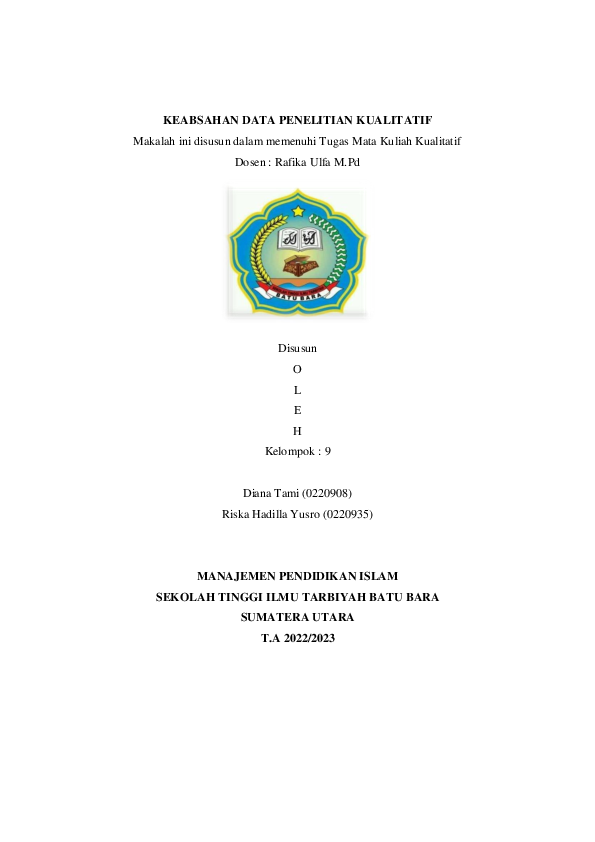 KEABSAHAN DATA PENELITIAN KUALITATIF
Makalah ini disusun dalam memenuhi Tugas Mata Kuliah Kualitatif
Dosen : Rafika Ulfa M.Pd

BATU BARA

Disusun
O
L
E
H
Kelompok : 9

Diana Tami (0220908)
Riska Hadilla Yusro (0220935)

MANAJEMEN PENDIDIKAN ISLAM
SEKOLAH TINGGI ILMU TARBIYAH BATU BARA
SUMATERA UTARA
T.A 2022/2023